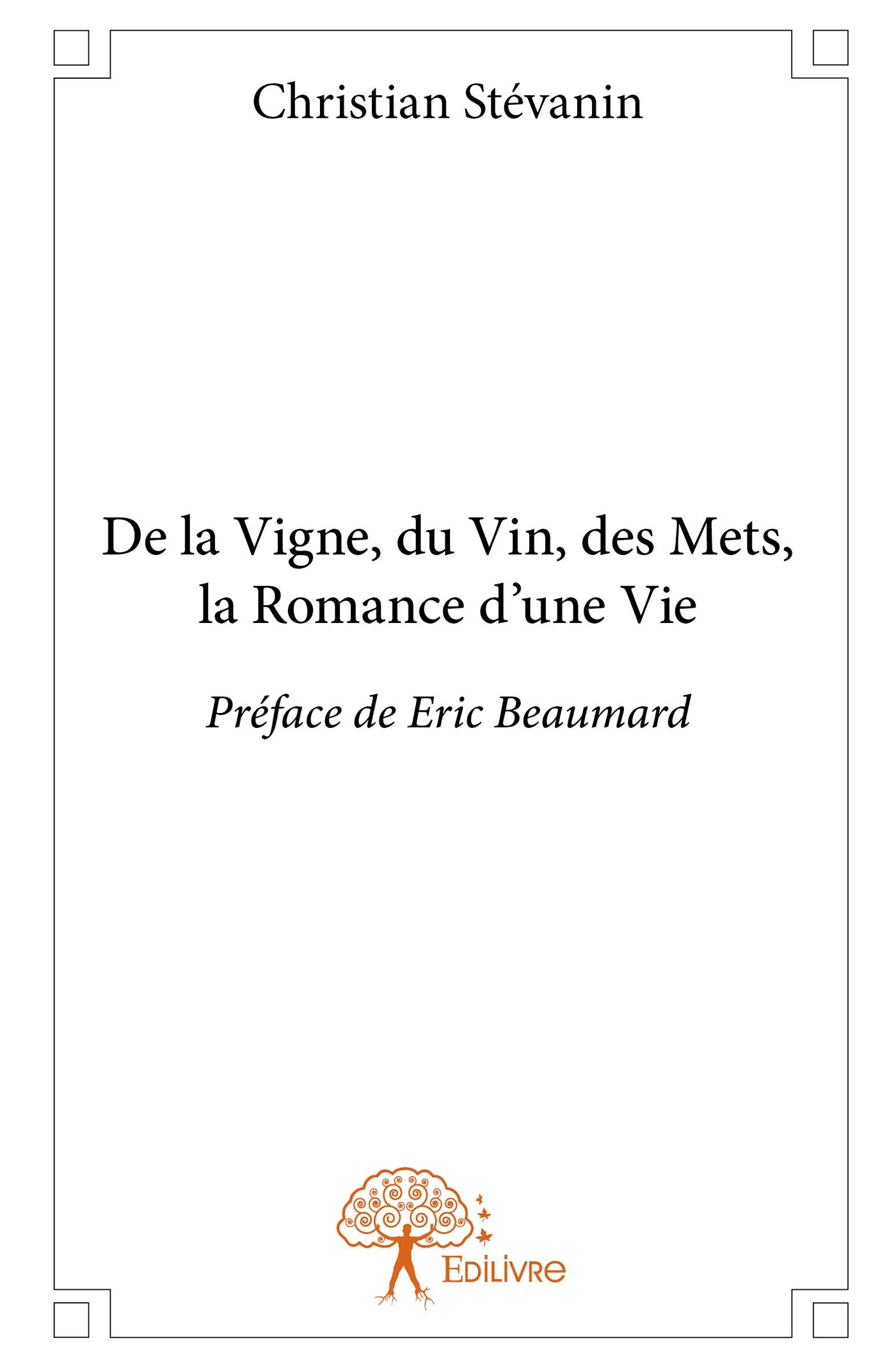 Christian Stévanin

De la Vigne, du Vin, des Mets,
la Romance d'une Vie

Préface de Eric Beaumard

Edilivre